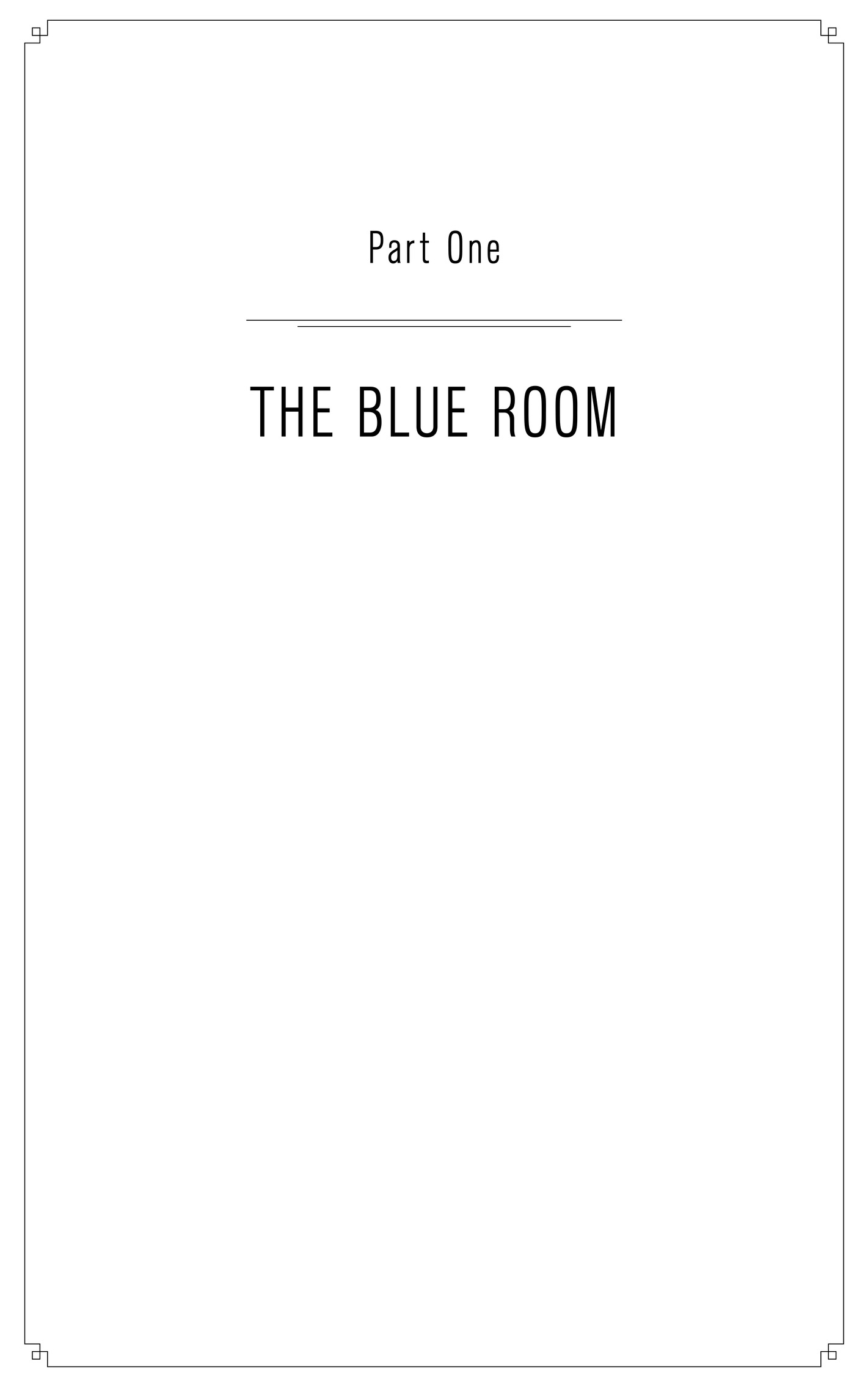 Part One

THE BLUE ROOM